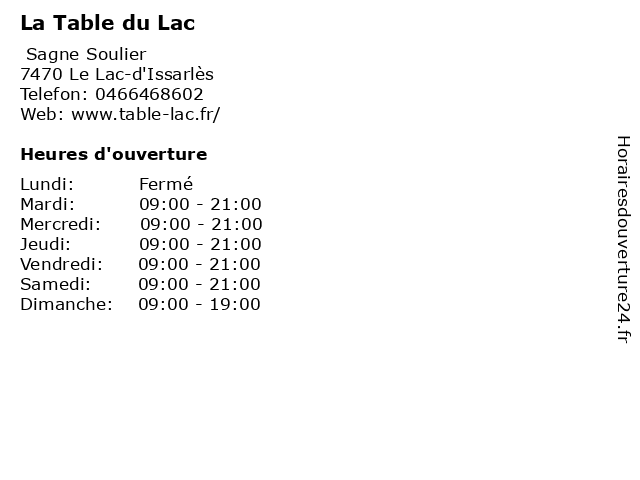 La Table du Lac

Sagne Soulier
7470 Le Lac-d'Issarlès
Telefon: 0466468602
Web: www.table-lac.fr/

Heures d'ouverture

Lundi: Fermé
Mardi: 09:00 - 21:00
Mercredi: 09:00 - 21:00
Jeudi: 09:00 - 21:00
Vendredi: 09:00 - 21:00
Samedi: 09:00 - 21:00
Dimanche: 09:00 - 19:00

Horairesdouverture24.fr